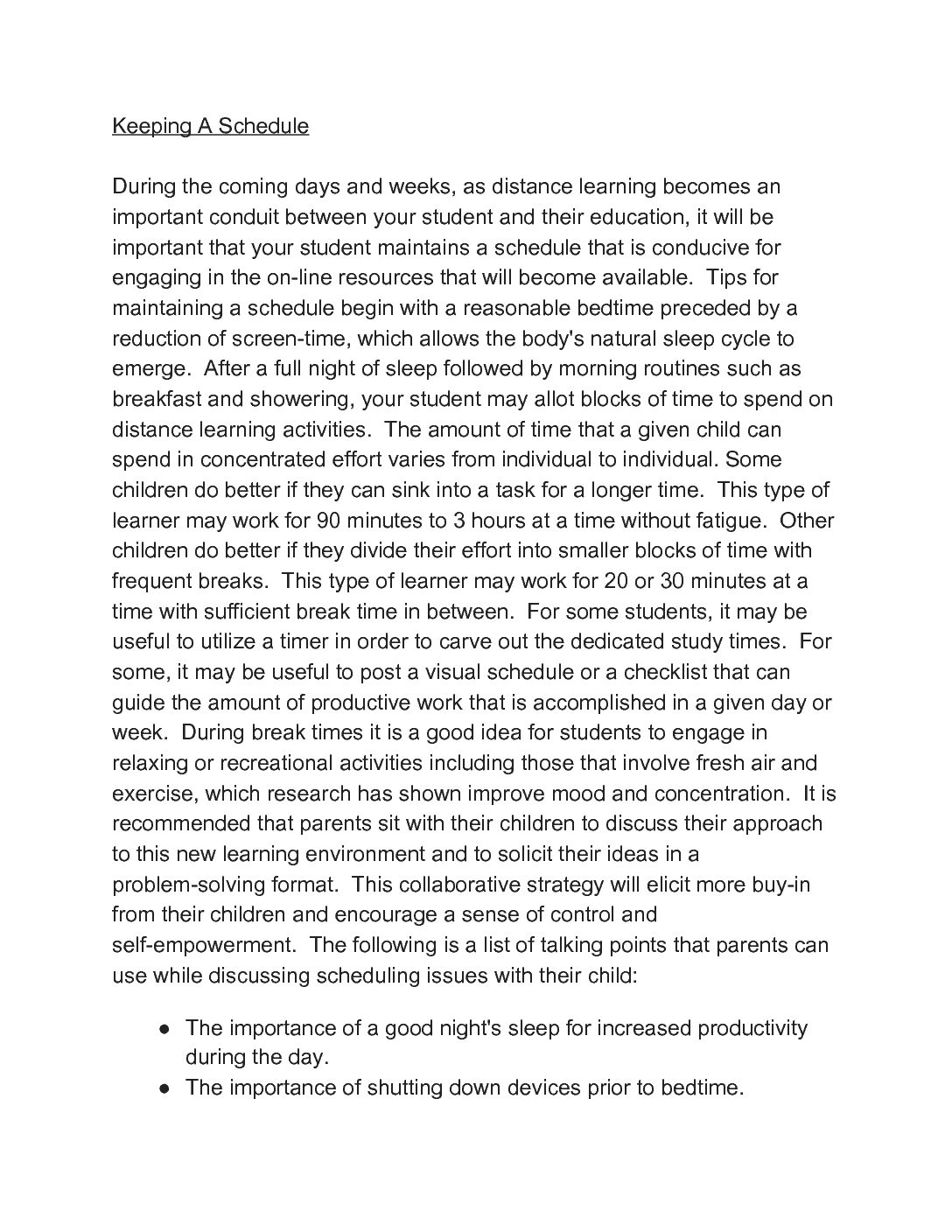 Keeping A Schedule

During the coming days and weeks, as distance learning becomes an important conduit between your student and their education, it will be important that your student maintains a schedule that is conducive for engaging in the on-line resources that will become available. Tips for maintaining a schedule begin with a reasonable bedtime preceded by a reduction of screen-time, which allows the body's natural sleep cycle to emerge. After a full night of sleep followed by morning routines such as breakfast and showering, your student may allot blocks of time to spend on distance learning activities. The amount of time that a given child can spend in concentrated effort varies from individual to individual. Some children do better if they can sink into a task for a longer time. This type of learner may work for 90 minutes to 3 hours at a time without fatigue. Other children do better if they divide their effort into smaller blocks of time with frequent breaks. This type of learner may work for 20 or 30 minutes at a time with sufficient break time in between. For some students, it may be useful to utilize a timer in order to carve out the dedicated study times. For some, it may be useful to post a visual schedule or a checklist that can guide the amount of productive work that is accomplished in a given day or week. During break times it is a good idea for students to engage in relaxing or recreational activities including those that involve fresh air and exercise, which research has shown improve mood and concentration. It is recommended that parents sit with their children to discuss their approach to this new learning environment and to solicit their ideas in a problem-solving format. This collaborative strategy will elicit more buy-in from their children and encourage a sense of control and self-empowerment. The following is a list of talking points that parents can use while discussing scheduling issues with their child:

● The importance of a good night's sleep for increased productivity during the day.
● The importance of shutting down devices prior to bedtime.